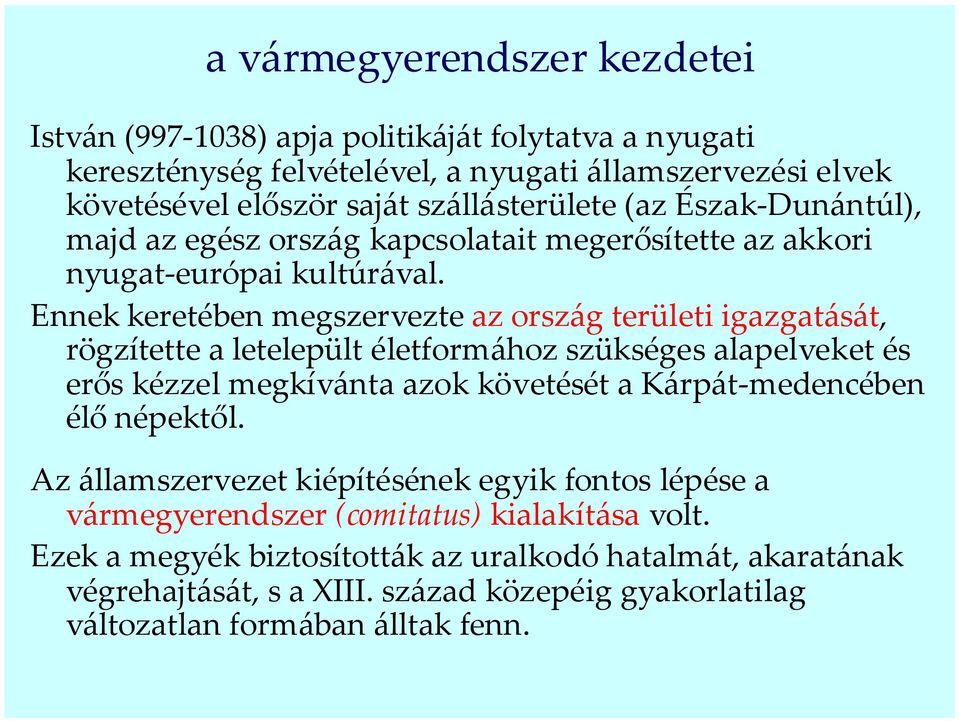 a vármegyerendszer kezdetei

István (997-1038) apja politikáját folytatva a nyugati kereszténység felvételével, a nyugati államszervezési elvek követésével először saját szállásterülete (az Észak-Dunántúl), majd az egész ország kapcsolatait megerősítette az akkori nyugat-európai kultúrával.

Ennek keretében megszervezte az ország területi igazgatását, rögzítette a letelepült életformához szükséges alapelveket és erős kézzel megkívánta azok követését a Kárpát-medencében élő népektől.

Az államszervezet kiépítésének egyik fontos lépése a vármegyerendszer (comitatus) kialakítása volt.

Ezek a megyék biztosították az uralkodó hatalmát, akaratának végrehajtását, s a XIII. század közepéig gyakorlatilag változatlan formában álltak fenn.